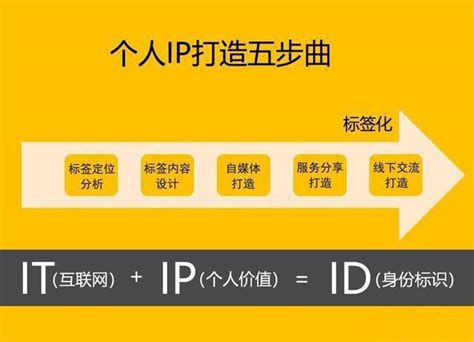 个人IP打造五步曲

标签化

标签定位分析

标签内容设计

自媒体打造

服务分享打造

线下交流打造

IT（互联网） + IP（个人价值） = ID（身份标识）